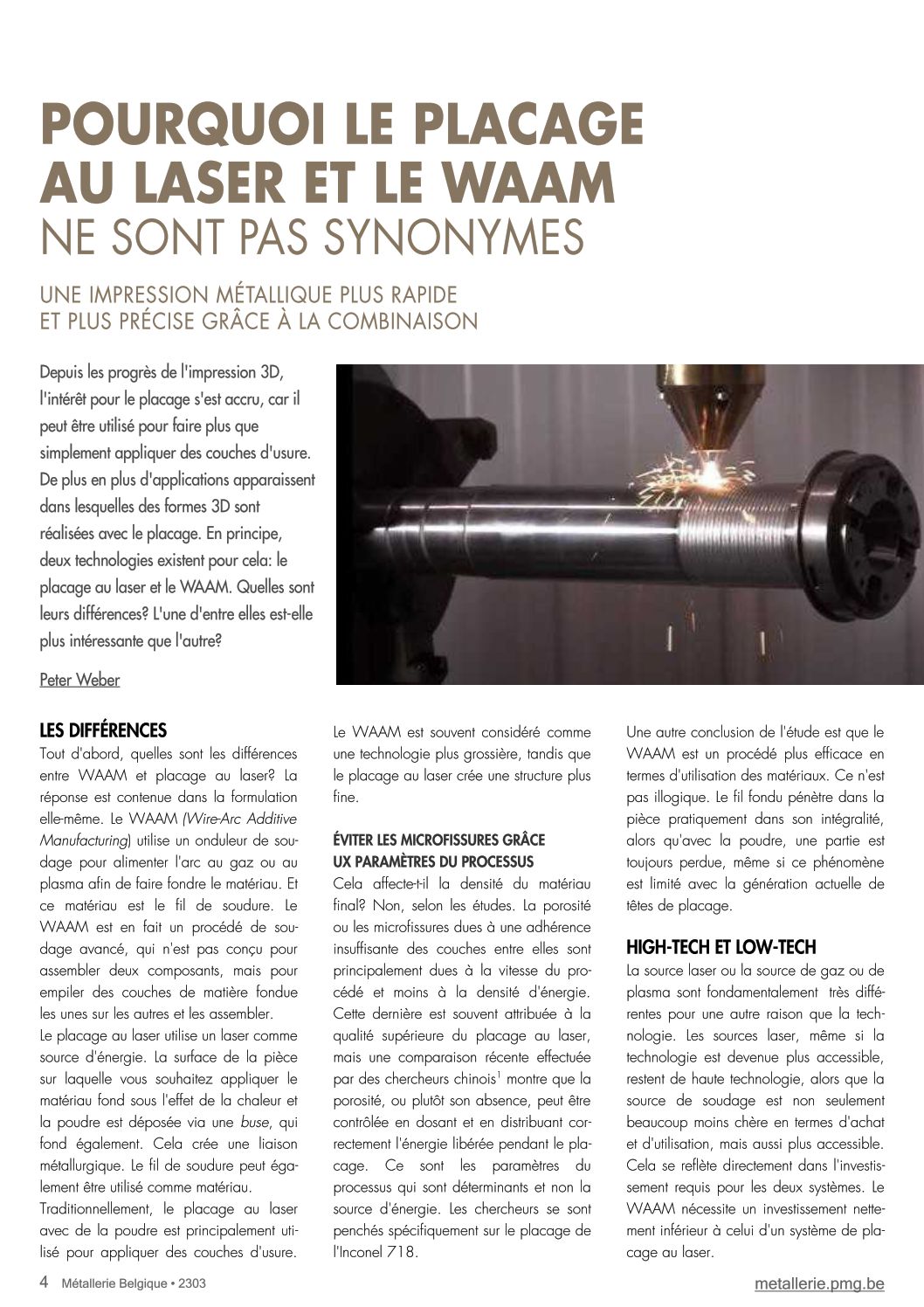 POURQUOI LE PLACAGE AU LASER ET LE WAAM NE SONT PAS SYNONYMES

UNE IMPRESSION MÉTALLIQUE PLUS RAPIDE ET PLUS PRÉCISE GRÂCE À LA COMBINAISON

Depuis les progrès de l'impression 3D, l'intérêt pour le placage s'est accru, car il peut être utilisé pour faire plus que simplement appliquer des couches d'usure. De plus en plus d'applications apparaissent dans lesquelles des formes 3D sont réalisées avec le placage. En principe, deux technologies existent pour cela: le placage au laser et le WAAM. Quelles sont leurs différences? L'une d'entre elles est-elle plus intéressante que l'autre?

Peter Weber

LES DIFFÉRENCES
Tout d'abord, quelles sont les différences entre WAAM et placage au laser? La réponse est contenue dans la formulation elle-même. Le WAAM (Wire-Arc Additive Manufacturing) utilise un onduleur de soudage pour alimenter l'arc au gaz ou au plasma afin de faire fondre le matériau. Et ce matériau est le fil de soudure. Le WAAM est en fait un procédé de soudage avancé, qui n'est pas conçu pour assembler deux composants, mais pour empiler des couches de matière fondue les unes sur les autres et les assembler.
Le placage au laser utilise un laser comme source d'énergie. La surface de la pièce sur laquelle vous souhaitez appliquer le matériau fond sous l'effet de la chaleur et la poudre est déposée via une buse, qui fond également. Cela crée une liaison métallurgique. Le fil de soudure peut également être utilisé comme matériau.
Traditionnellement, le placage au laser avec de la poudre est principalement utilisé pour appliquer des couches d'usure.

Le WAAM est souvent considéré comme une technologie plus grossière, tandis que le placage au laser crée une structure plus fine.

ÉVITER LES MICROFISSURES GRÂCE UX PARAMÈTRES DU PROCESSUS
Cela affecte-t-il la densité du matériau final? Non, selon les études. La porosité ou les microfissures dues à une adhérence insuffisante des couches entre elles sont principalement dues à la vitesse du procédé et moins à la densité d'énergie. Cette dernière est souvent attribuée à la qualité supérieure du placage au laser, mais une comparaison récente effectuée par des chercheurs chinois$^1$ montre que la porosité, ou plutôt son absence, peut être contrôlée en dosant et en distribuant correctement l'énergie libérée pendant le placage. Ce sont les paramètres du processus qui sont déterminants et non la source d'énergie. Les chercheurs se sont penchés spécifiquement sur le placage de l'Inconel 718.

Une autre conclusion de l'étude est que le WAAM est un procédé plus efficace en termes d'utilisation des matériaux. Ce n'est pas illogique. Le fil fondu pénètre dans la pièce pratiquement dans son intégralité, alors qu'avec la poudre, une partie est toujours perdue, même si ce phénomène est limité avec la génération actuelle de têtes de placage.

HIGH-TECH ET LOW-TECH
La source laser ou la source de gaz ou de plasma sont fondamentalement très différentes pour une autre raison que la technologie. Les sources laser, même si la technologie est devenue plus accessible, restent de haute technologie, alors que la source de soudage est non seulement beaucoup moins chère en termes d'achat et d'utilisation, mais aussi plus accessible. Cela se reflète directement dans l'investissement requis pour les deux systèmes. Le WAAM nécessite un investissement nettement inférieur à celui d'un système de placage au laser.

4 Métallerie Belgique • 2303 metallerie.pmg.be